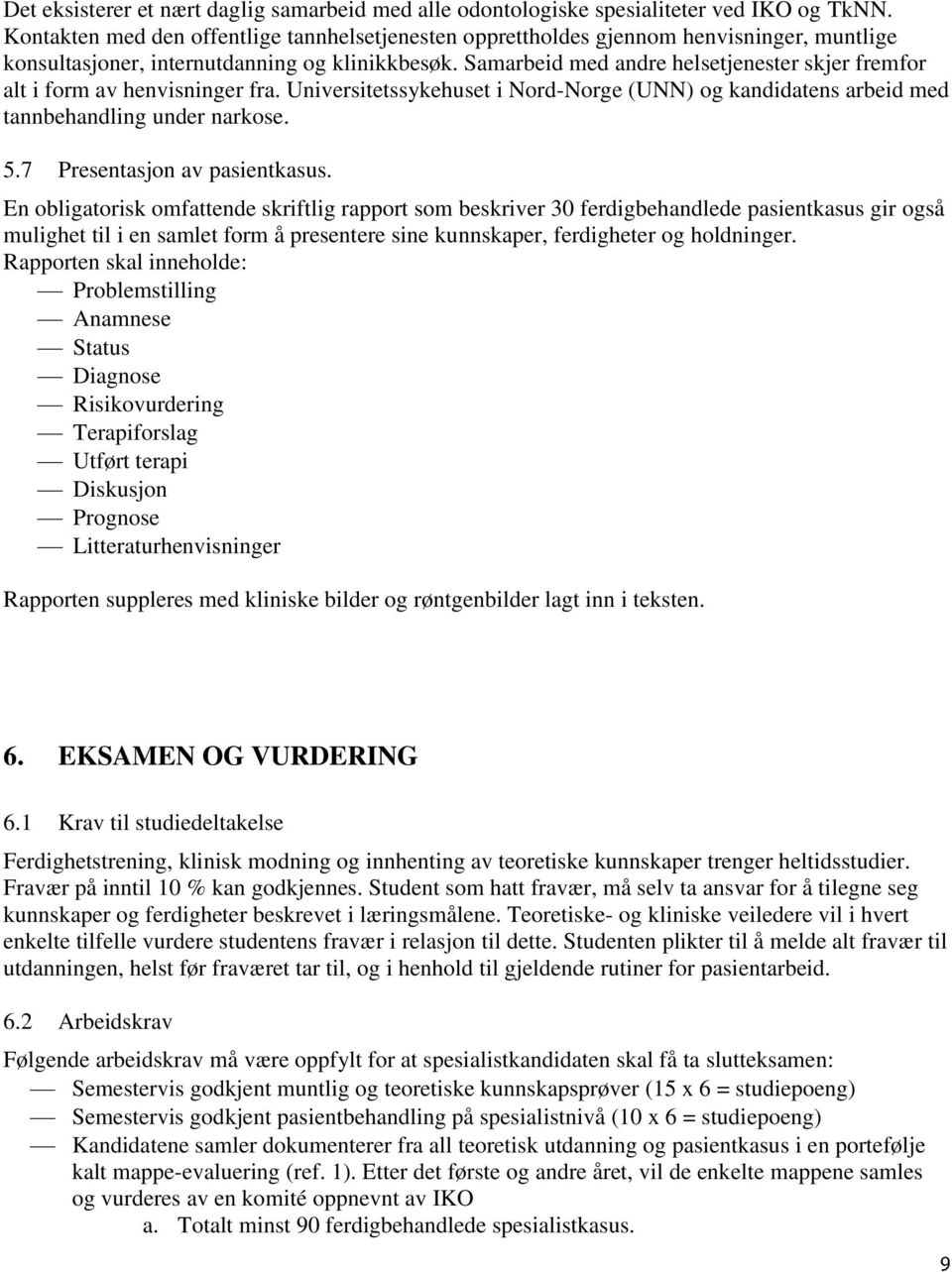 Det eksisterer et nært daglig samarbeid med alle odontologiske spesialiteter ved IKO og TkNN. Kontakten med den offentlige tannhelsetjenesten opprettholdes gjennom henvisninger, muntlige konsultasjoner, internutdanning og klinikkbesøk. Samarbeid med andre helsetjenester skjer fremfor alt i form av henvisninger fra. Universitetssykehuset i Nord-Norge (UNN) og kandidatens arbeid med tannbehandling under narkose.

5.7 Presentasjon av pasientkasus.

En obligatorisk omfattende skriftlig rapport som beskriver 30 ferdigbehandlede pasientkasus gir også mulighet til i en samlet form å presentere sine kunnskaper, ferdigheter og holdninger.
Rapporten skal inneholde:
— Problemstilling
— Anamnese
— Status
— Diagnose
— Risikovurdering
— Terapiforslag
— Utført terapi
— Diskusjon
— Prognose
— Litteraturhenvisninger

Rapporten suppleres med kliniske bilder og røntgenbilder lagt inn i teksten.

6. EKSAMEN OG VURDERING

6.1 Krav til studiedeltakelse

Ferdighetstrening, klinisk modning og innhenting av teoretiske kunnskaper trenger heltidsstudier. Fravær på inntil 10 % kan godkjennes. Student som hatt fravær, må selv ta ansvar for å tilegne seg kunnskaper og ferdigheter beskrevet i læringsmålene. Teoretiske- og kliniske veiledere vil i hvert enkelte tilfelle vurdere studentens fravær i relasjon til dette. Studenten plikter til å melde alt fravær til utdanningen, helst før fraværet tar til, og i henhold til gjeldende rutiner for pasientarbeid.

6.2 Arbeidskrav

Følgende arbeidskrav må være oppfylt for at spesialistkandidaten skal få ta slutteksamen:
— Semestervis godkjent muntlig og teoretiske kunnskapsprøver (15 x 6 = studiepoeng)
— Semestervis godkjent pasientbehandling på spesialistnivå (10 x 6 = studiepoeng)
— Kandidatene samler dokumenterer fra all teoretisk utdanning og pasientkasus i en portefølje kalt mappe-evaluering (ref. 1). Etter det første og andre året, vil de enkelte mappene samles og vurderes av en komité oppnevnt av IKO
a. Totalt minst 90 ferdigbehandlede spesialistkasus.

9